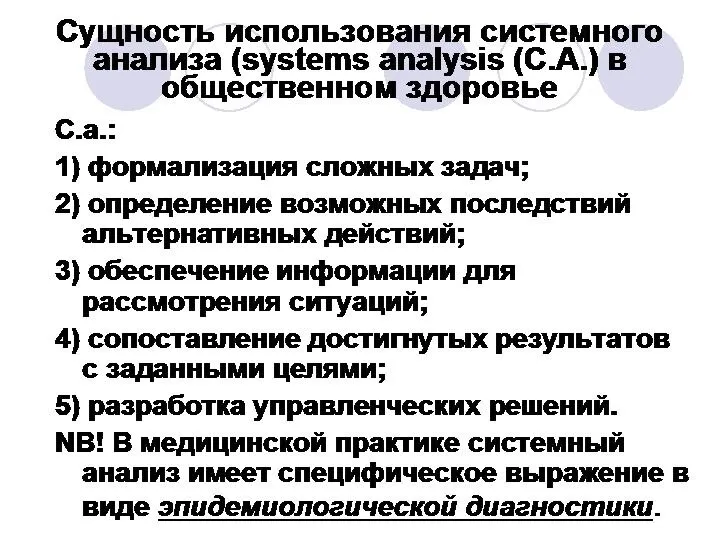 Сущность использования системного анализа (systems analysis (С.А.) в общественном здоровье

С.а.:

1) формализация сложных задач;

2) определение возможных последствий альтернативных действий;

3) обеспечение информации для рассмотрения ситуаций;

4) сопоставление достигнутых результатов с заданными целями;

5) разработка управленческих решений.

NB! В медицинской практике системный анализ имеет специфическое выражение в виде эпидемиологической диагностики.